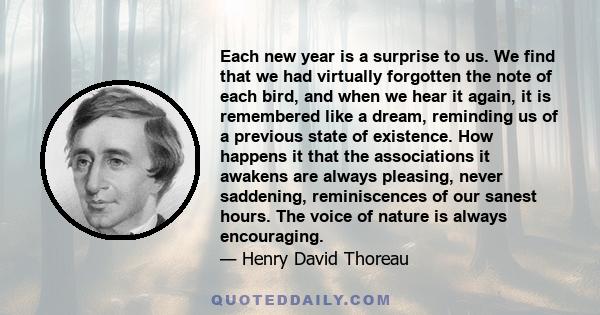 Each new year is a surprise to us. We find that we had virtually forgotten the note of each bird, and when we hear it again, it is remembered like a dream, reminding us of a previous state of existence. How happens it that the associations it awakens are always pleasing, never saddening, reminiscences of our sanest hours. The voice of nature is always encouraging.
— Henry David Thoreau

QUOTEDDAILY.COM